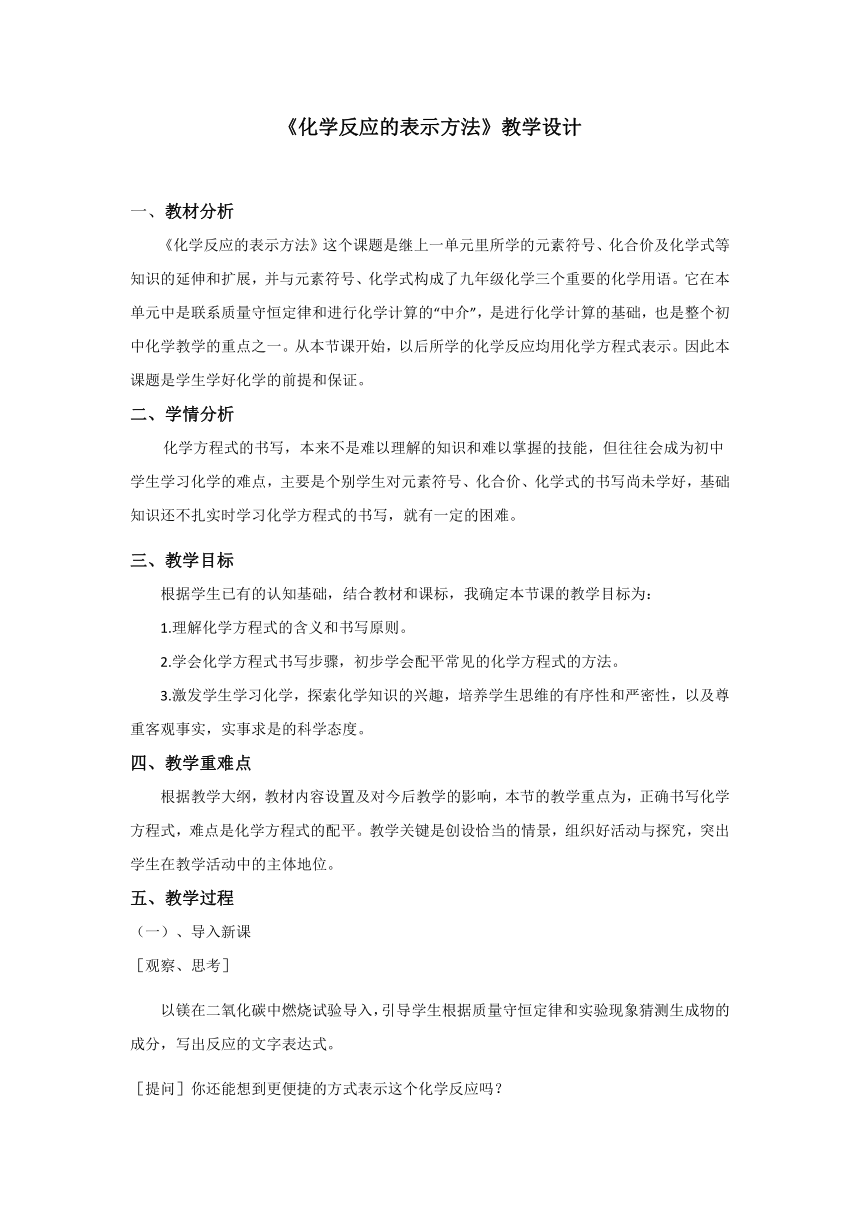 《化学反应的表示方法》教学设计

一、教材分析

《化学反应的表示方法》这个课题是继上一单元里所学的元素符号、化合价及化学式等知识的延伸和扩展，并与元素符号、化学式构成了九年级化学三个重要的化学用语。它在本单元中是联系质量守恒定律和进行化学计算的“中介”，是进行化学计算的基础，也是整个初中化学教学的重点之一。从本节课开始，以后所学的化学反应均用化学方程式表示。因此本课题是学生学好化学的前提和保证。

二、学情分析

化学方程式的书写，本来不是难以理解的知识和难以掌握的技能，但往往会成为初中学生学习化学的难点，主要是个别学生对元素符号、化合价、化学式的书写尚未学好，基础知识还不扎实时学习化学方程式的书写，就有一定的困难。

三、教学目标

根据学生已有的认知基础，结合教材和课标，我确定本节课的教学目标为：

1.理解化学方程式的含义和书写原则。

2.学会化学方程式书写步骤，初步学会配平常见的化学方程式的方法。

3.激发学生学习化学，探索化学知识的兴趣，培养学生思维的有序性和严密性，以及尊重客观事实，实事求是的科学态度。

四、教学重难点

根据教学大纲，教材内容设置及对今后教学的影响，本节的教学重点为，正确书写化学方程式，难点是化学方程式的配平。教学关键是创设恰当的情景，组织好活动与探究，突出学生在教学活动中的主体地位。

五、教学过程

（一）、导入新课

［观察、思考］

以镁在二氧化碳中燃烧试验导入，引导学生根据质量守恒定律和实验现象猜测生成物的成分，写出反应的文字表达式。

［提问］你还能想到更便捷的方式表示这个化学反应吗？